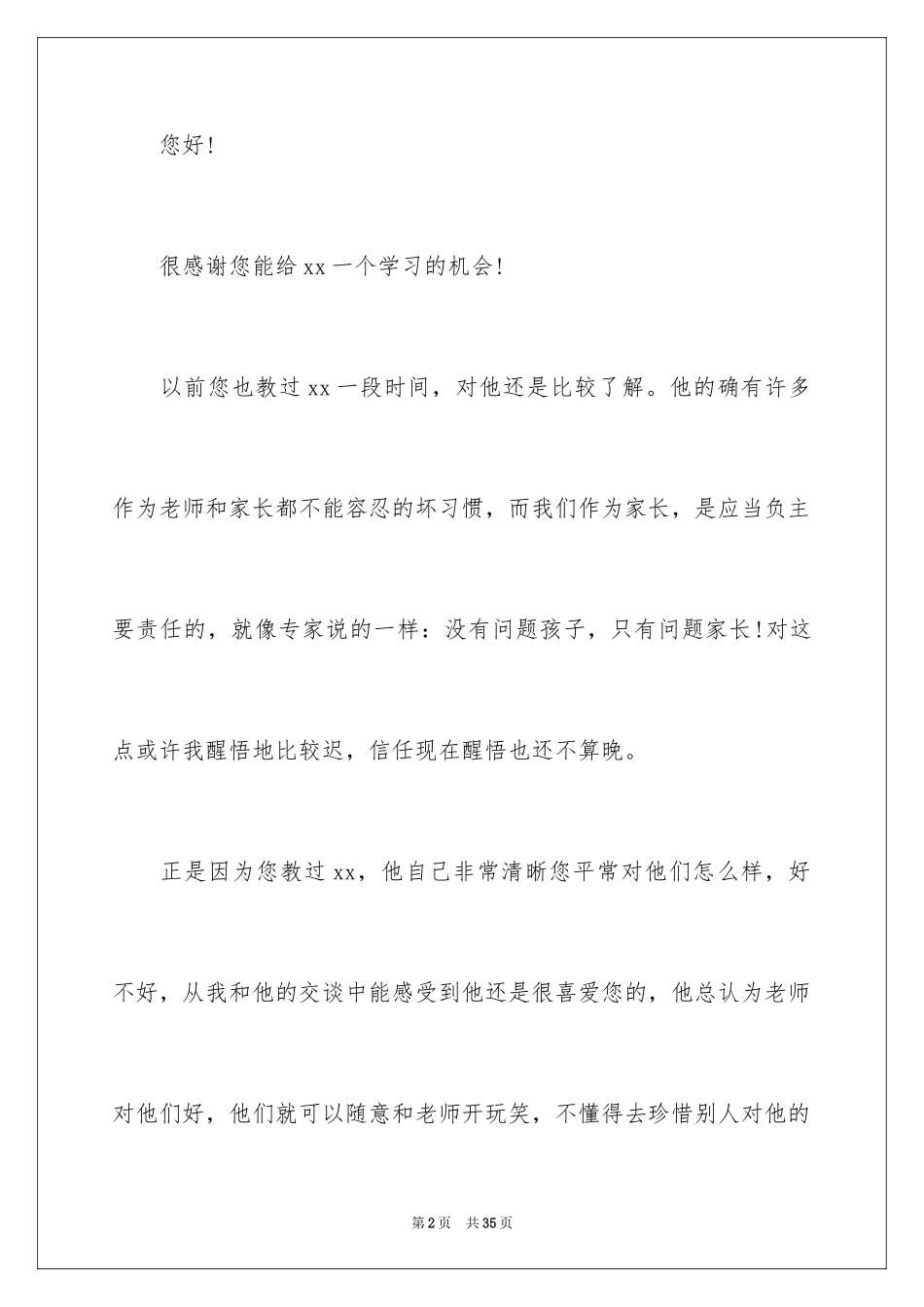 您好!

很感谢您能给 xx 一个学习的机会!

以前您也教过 xx 一段时间，对他还是比较了解。他的确有许多作为老师和家长都不能容忍的坏习惯，而我们作为家长，是应当负主要责任的，就像专家说的一样：没有问题孩子，只有问题家长!对这点或许我醒悟地比较迟，信任现在醒悟也还不算晚。

正是因为您教过 xx，他自己非常清晰您平常对他们怎么样，好不好，从我和他的交谈中能感受到他还是很喜爱您的，他总认为老师对他们好，他们就可以随意和老师开玩笑，不懂得去珍惜别人对他的

第 2 页　共 35 页